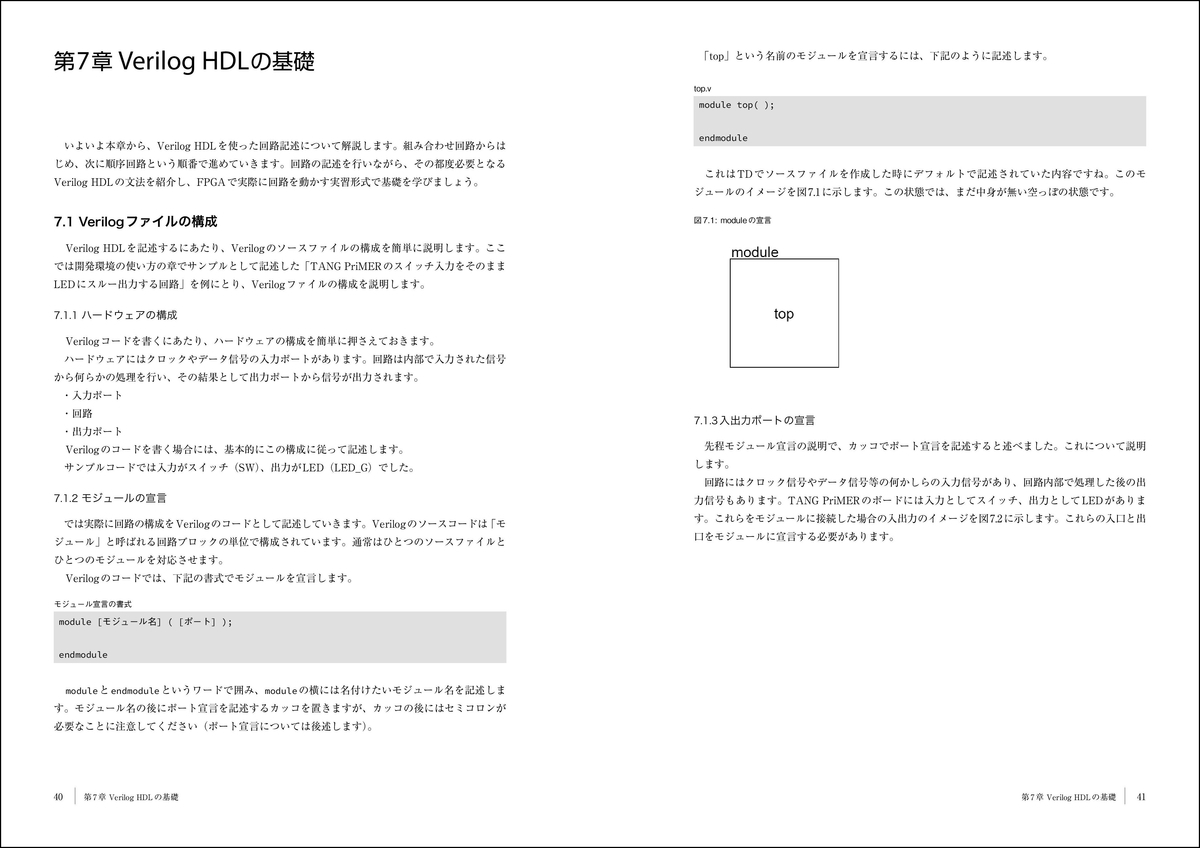 第7章 Verilog HDLの基礎

いよいよ本章から、Verilog HDLを使った回路記述について解説します。組み合わせ回路からはじめ、次に順序回路という順番で進めていきます。回路の記述を行いながら、その都度必要となるVerilog HDLの文法を紹介し、FPGAで実際に回路を動かす実習形式で基礎を学びましょう。

7.1 Verilogファイルの構成

Verilog HDLを記述するにあたり、Verilogのソースファイルの構成を簡単に説明します。ここでは開発環境の使い方の章でサンプルとして記述した「TANG PriMERのスイッチ入力をそのままLEDにスルー出力する回路」を例にとり、Verilogファイルの構成を説明します。

7.1.1 ハードウェアの構成

Verilogコードを書くにあたり、ハードウェアの構成を簡単に押さえておきます。
ハードウェアにはクロックやデータ信号の入力ポートがあります。回路は内部で入力された信号から何らかの処理を行い、その結果として出力ポートから信号が出力されます。
・入力ポート
・回路
・出力ポート
Verilogのコードを書く場合には、基本的にこの構成に従って記述します。
サンプルコードでは入力がスイッチ（SW）、出力がLED（LED_G）でした。

7.1.2 モジュールの宣言

では実際に回路の構成をVerilogのコードとして記述していきます。Verilogのソースコードは「モジュール」と呼ばれる回路ブロックの単位で構成されています。通常はひとつのソースファイルとひとつのモジュールを対応させます。
Verilogのコードでは、下記の書式でモジュールを宣言します。

モジュール宣言の書式
module [モジュール名] ( [ポート] );

endmodule

moduleとendmoduleというワードで囲み、moduleの横には名付けたいモジュール名を記述します。モジュール名の後にポート宣言を記述するカッコを置きますが、カッコの後にはセミコロンが必要なことに注意してください（ポート宣言については後述します）。

40 第7章 Verilog HDLの基礎

「top」という名前のモジュールを宣言するには、下記のように記述します。

top.v
module top( );

endmodule

これはTDでソースファイルを作成した時にデフォルトで記述されていた内容ですね。このモジュールのイメージを図7.1に示します。この状態では、まだ中身が無い空っぽの状態です。

図7.1: moduleの宣言

module
top

7.1.3 入出力ポートの宣言

先程モジュール宣言の説明で、カッコでポート宣言を記述すると述べました。これについて説明します。
回路にはクロック信号やデータ信号等の何かしらの入力信号があり、回路内部で処理した後の出力信号もあります。TANG PriMERのボードには入力としてスイッチ、出力としてLEDがあります。これらをモジュールに接続した場合の入出力のイメージを図7.2に示します。これらの入口と出口をモジュールに宣言する必要があります。

第7章 Verilog HDLの基礎 41